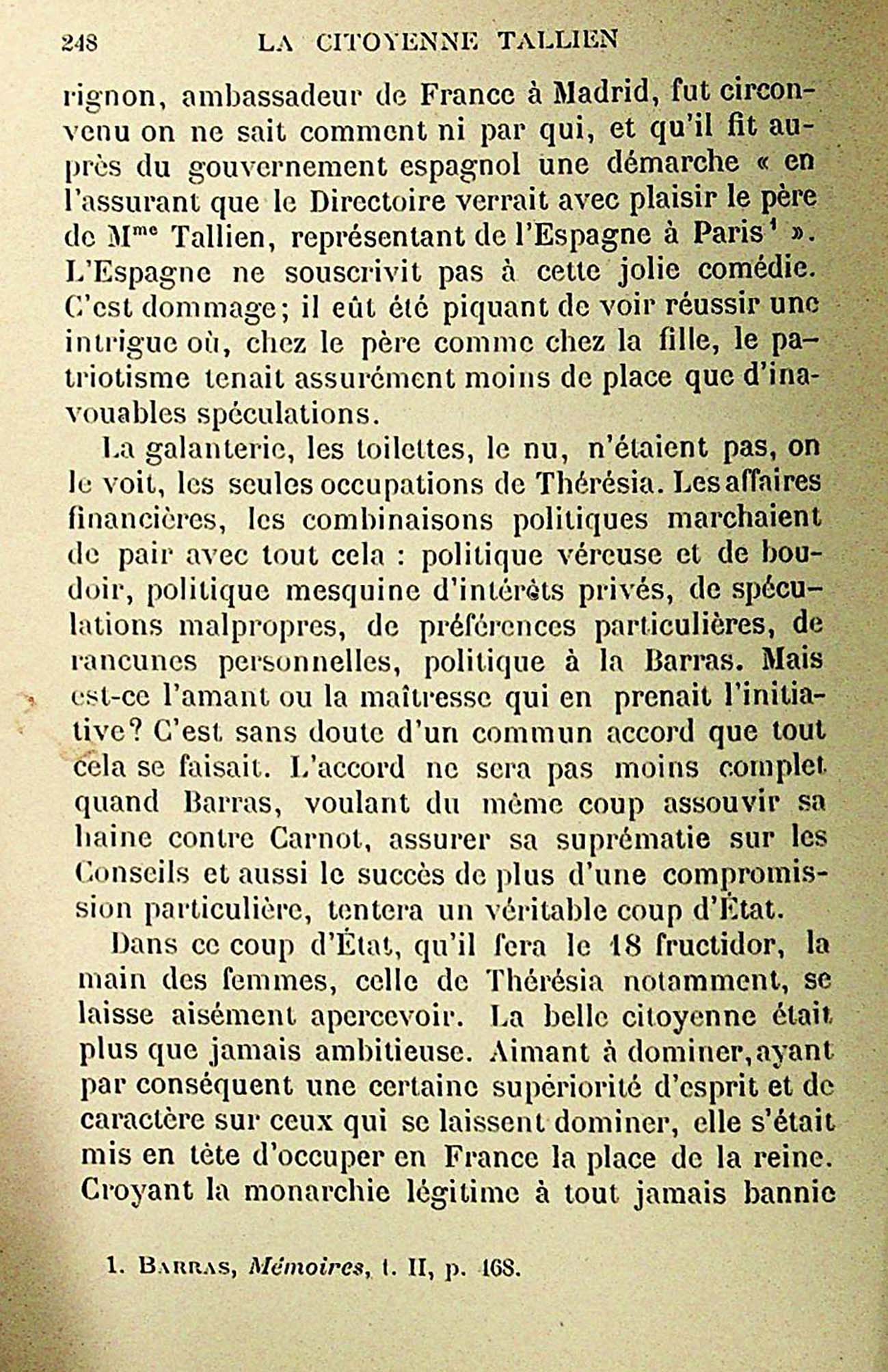 248 LA CITOYENNE TALLIEN

rignon, ambassadeur de France à Madrid, fut circonvenu on ne sait comment ni par qui, et qu'il fit auprès du gouvernement espagnol une démarche « en l'assurant que le Directoire verrait avec plaisir le père de M$^{me}$ Tallien, représentant de l'Espagne à Paris$^1$ ». L'Espagne ne souscrivit pas à cette jolie comédie. C'est dommage; il eût été piquant de voir réussir une intrigue où, chez le père comme chez la fille, le patriotisme tenait assurément moins de place que d'inavouables spéculations.

La galanterie, les toilettes, le nu, n'étaient pas, on le voit, les seules occupations de Thérésia. Les affaires financières, les combinaisons politiques marchaient de pair avec tout cela : politique véreuse et de boudoir, politique mesquine d'intérêts privés, de spéculations malpropres, de préférences particulières, de rancunes personnelles, politique à la Barras. Mais est-ce l'amant ou la maîtresse qui en prenait l'initiative? C'est sans doute d'un commun accord que tout cela se faisait. L'accord ne sera pas moins complet quand Barras, voulant du même coup assouvir sa haine contre Carnot, assurer sa suprématie sur les Conseils et aussi le succès de plus d'une compromission particulière, tentera un véritable coup d'État.

Dans ce coup d'État, qu'il fera le 18 fructidor, la main des femmes, celle de Thérésia notamment, se laisse aisément apercevoir. La belle citoyenne était plus que jamais ambitieuse. Aimant à dominer, ayant par conséquent une certaine supériorité d'esprit et de caractère sur ceux qui se laissent dominer, elle s'était mis en tête d'occuper en France la place de la reine. Croyant la monarchie légitime à tout jamais bannie

1. BARRAS, Mémoires, t. II, p. 168.